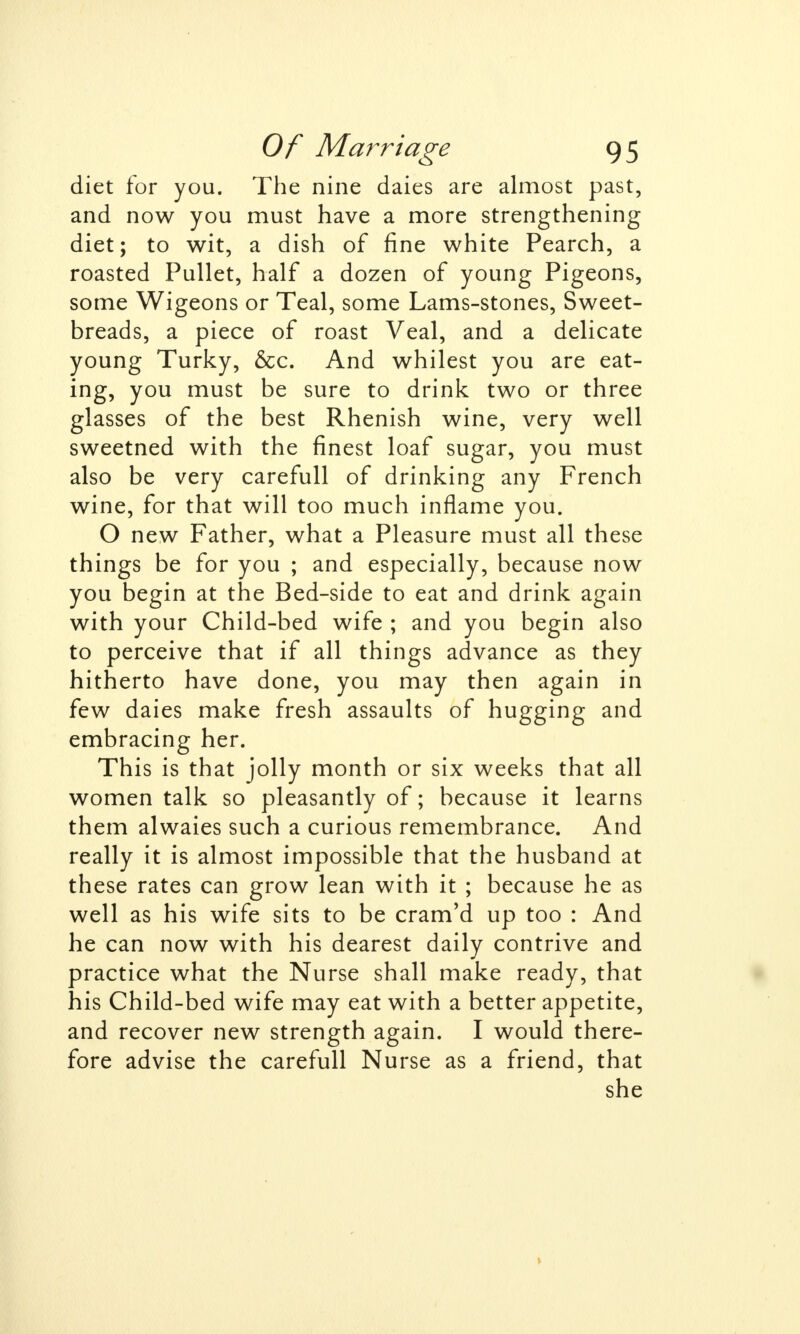 Of Marriage 95

diet for you. The nine daies are almost past, and now you must have a more strengthening diet; to wit, a dish of fine white Pearch, a roasted Pullet, half a dozen of young Pigeons, some Wigeons or Teal, some Lams-stones, Sweetbreads, a piece of roast Veal, and a delicate young Turky, &c. And whilest you are eating, you must be sure to drink two or three glasses of the best Rhenish wine, very well sweetned with the finest loaf sugar, you must also be very carefull of drinking any French wine, for that will too much inflame you.

O new Father, what a Pleasure must all these things be for you ; and especially, because now you begin at the Bed-side to eat and drink again with your Child-bed wife ; and you begin also to perceive that if all things advance as they hitherto have done, you may then again in few daies make fresh assaults of hugging and embracing her.

This is that jolly month or six weeks that all women talk so pleasantly of ; because it learns them alwaies such a curious remembrance. And really it is almost impossible that the husband at these rates can grow lean with it ; because he as well as his wife sits to be cram'd up too : And he can now with his dearest daily contrive and practice what the Nurse shall make ready, that his Child-bed wife may eat with a better appetite, and recover new strength again. I would therefore advise the carefull Nurse as a friend, that she